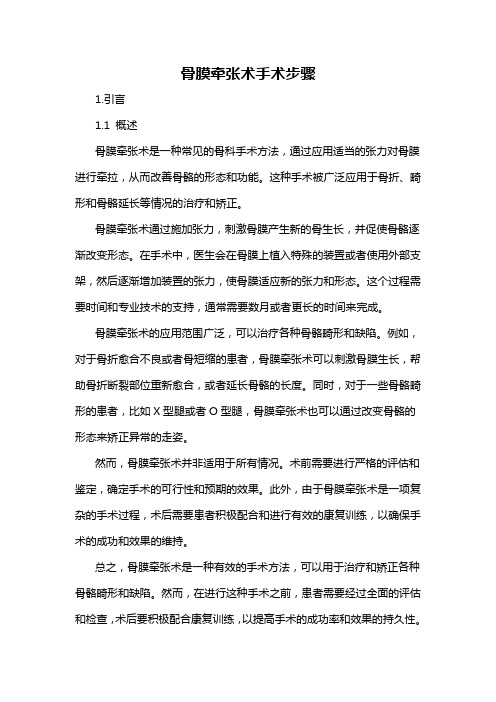 骨膜牵张术手术步骤

1.引言

1.1 概述

骨膜牵张术是一种常见的骨科手术方法，通过应用适当的张力对骨膜进行牵拉，从而改善骨骼的形态和功能。这种手术被广泛应用于骨折、畸形和骨骼延长等情况的治疗和矫正。

骨膜牵张术通过施加张力，刺激骨膜产生新的骨生长，并促使骨骼逐渐改变形态。在手术中，医生会在骨膜上植入特殊的装置或者使用外部支架，然后逐渐增加装置的张力，使骨膜适应新的张力和形态。这个过程需要时间和专业技术的支持，通常需要数月或者更长的时间来完成。

骨膜牵张术的应用范围广泛，可以治疗各种骨骼畸形和缺陷。例如，对于骨折愈合不良或者骨短缩的患者，骨膜牵张术可以刺激骨膜生长，帮助骨折断裂部位重新愈合，或者延长骨骼的长度。同时，对于一些骨骼畸形的患者，比如 X 型腿或者 O 型腿，骨膜牵张术也可以通过改变骨骼的形态来矫正异常的走姿。

然而，骨膜牵张术并非适用于所有情况。术前需要进行严格的评估和鉴定，确定手术的可行性和预期的效果。此外，由于骨膜牵张术是一项复杂的手术过程，术后需要患者积极配合和进行有效的康复训练，以确保手术的成功和效果的维持。

总之，骨膜牵张术是一种有效的手术方法，可以用于治疗和矫正各种骨骼畸形和缺陷。然而，在进行这种手术之前，患者需要经过全面的评估和检查，术后要积极配合康复训练，以提高手术的成功率和效果的持久性。